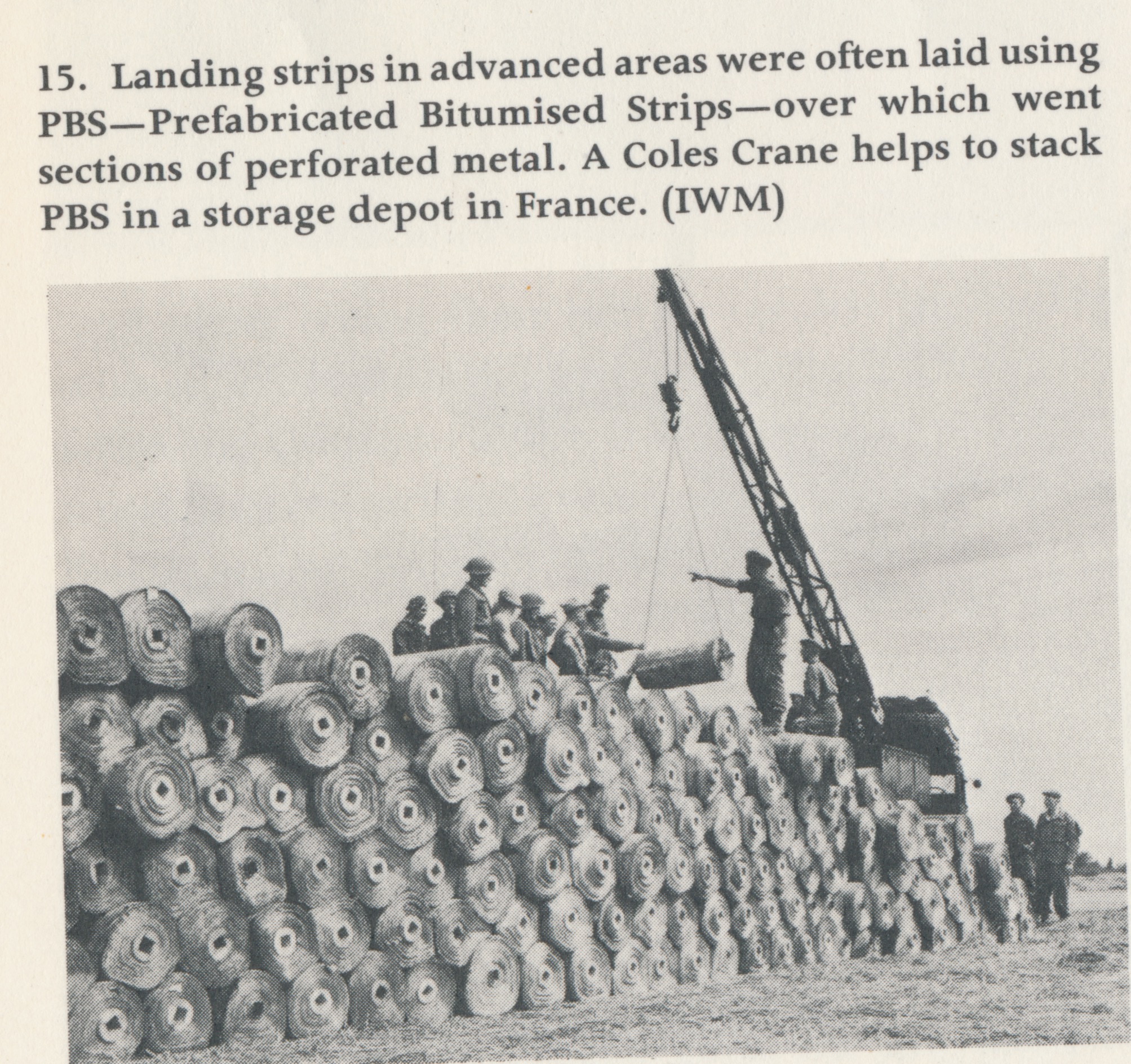 15. Landing strips in advanced areas were often laid using PBS—Prefabricated Bitumised Strips—over which went sections of perforated metal. A Coles Crane helps to stack PBS in a storage depot in France. (IWM)